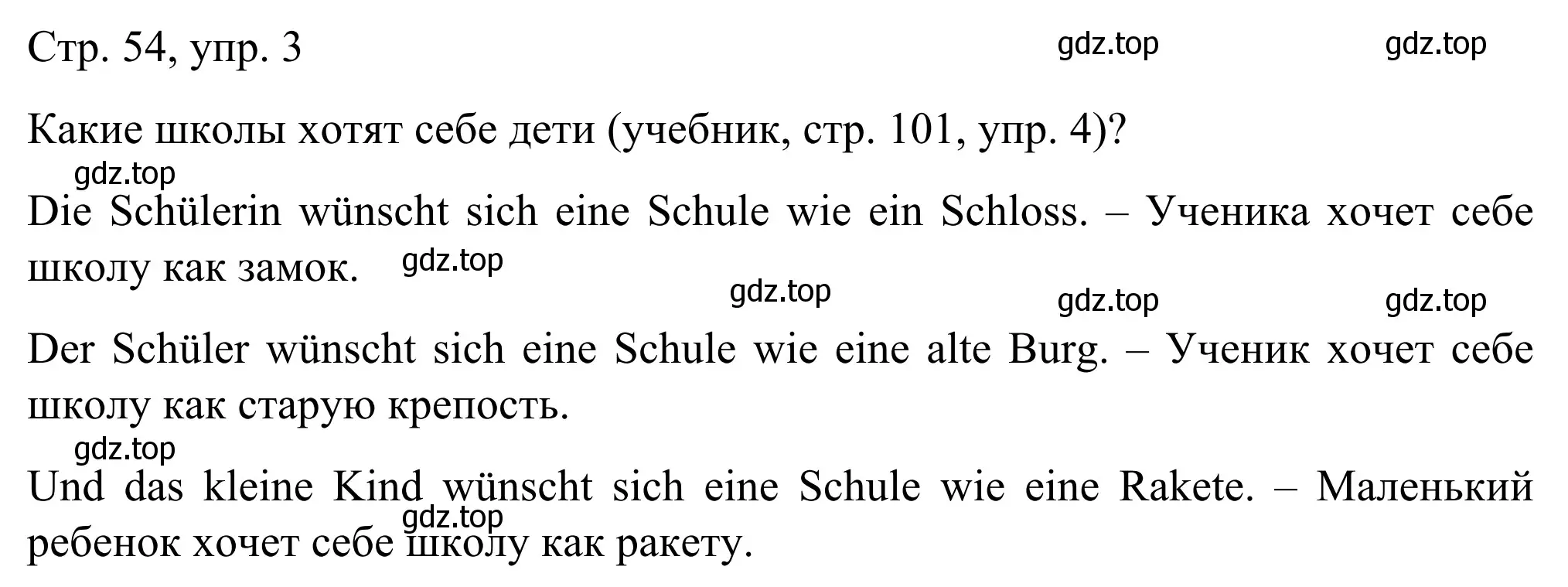 Стр. 54, упр. 3

gdz.top gdz.top

Какие школы хотят себе дети (учебник, стр. 101, упр. 4)?

gdz.top

Die Schülerin wünscht sich eine Schule wie ein Schloss. – Ученика хочет себе школу как замок.

gdz.top

gdz.top gdz.top gdz.top

Der Schüler wünscht sich eine Schule wie eine alte Burg. – Ученик хочет себе школу как старую крепость.

gdz.top

Und das kleine Kind wünscht sich eine Schule wie eine Rakete. – Маленький ребенок хочет себе школу как ракету.

gdz.top